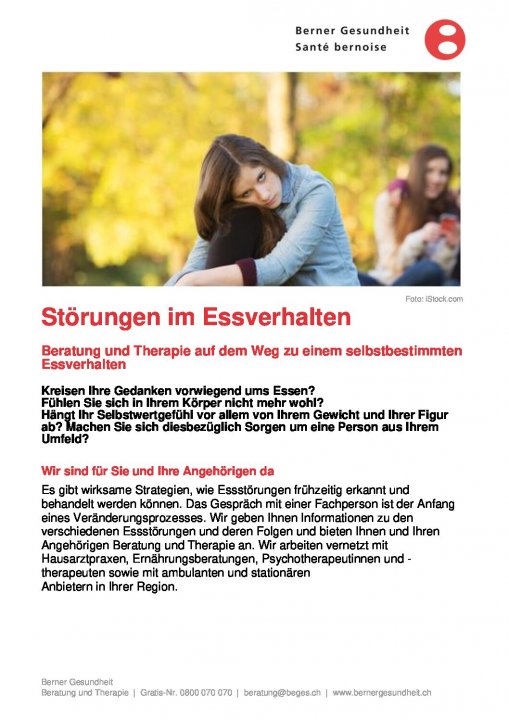 Berner Gesundheit
Santé bernoise

Foto: iStock.com

Störungen im Essverhalten

Beratung und Therapie auf dem Weg zu einem selbstbestimmten Essverhalten

Kreisen Ihre Gedanken vorwiegend ums Essen?
Fühlen Sie sich in Ihrem Körper nicht mehr wohl?
Hängt Ihr Selbstwertgefühl vor allem von Ihrem Gewicht und Ihrer Figur ab? Machen Sie sich diesbezüglich Sorgen um eine Person aus Ihrem Umfeld?

Wir sind für Sie und Ihre Angehörigen da

Es gibt wirksame Strategien, wie Essstörungen frühzeitig erkannt und behandelt werden können. Das Gespräch mit einer Fachperson ist der Anfang eines Veränderungsprozesses. Wir geben Ihnen Informationen zu den verschiedenen Essstörungen und deren Folgen und bieten Ihnen und Ihren Angehörigen Beratung und Therapie an. Wir arbeiten vernetzt mit Hausarztpraxen, Ernährungsberatungen, Psychotherapeutinnen und -therapeuten sowie mit ambulanten und stationären Anbietern in Ihrer Region.

Berner Gesundheit
Beratung und Therapie | Gratis-Nr. 0800 070 070 | beratung@beges.ch | www.bernergesundheit.ch